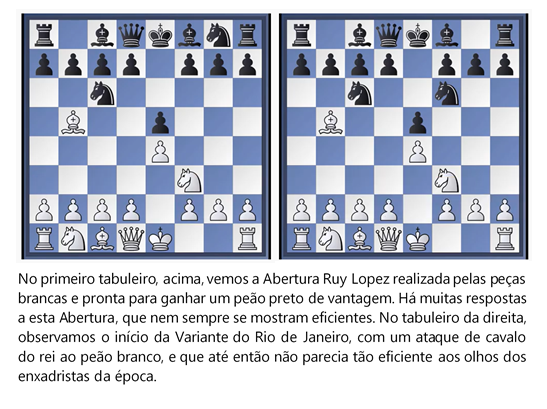 No primeiro tabuleiro, acima, vemos a Abertura Ruy Lopez realizada pelas peças brancas e pronta para ganhar um peão preto de vantagem. Há muitas respostas a esta Abertura, que nem sempre se mostram eficientes. No tabuleiro da direita, observamos o início da Variante do Rio de Janeiro, com um ataque de cavalo do rei ao peão branco, e que até então não parecia tão eficiente aos olhos dos enxadristas da época.